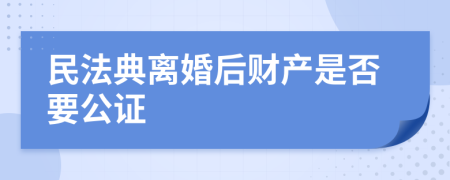 民法典离婚后财产是否要公证